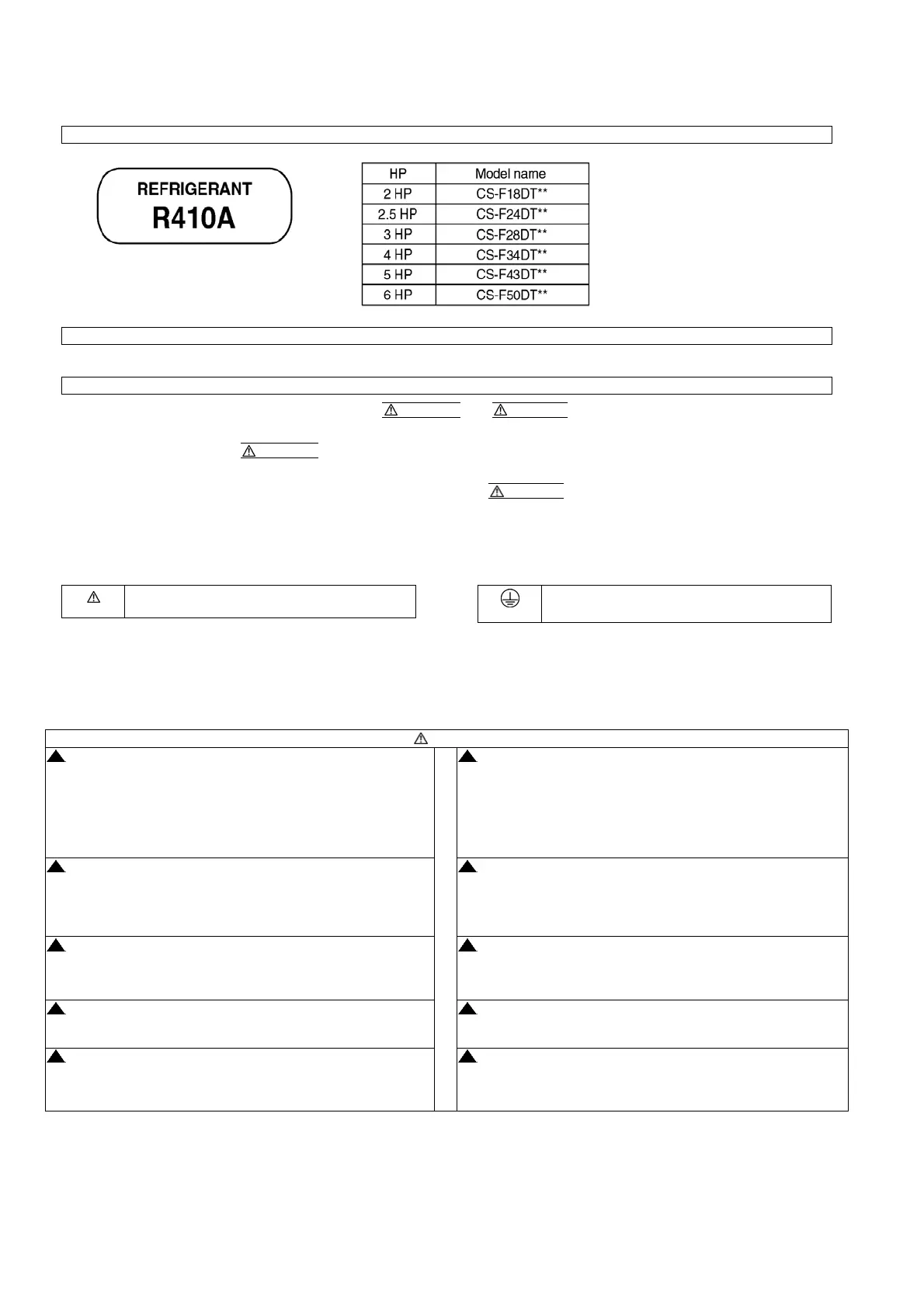 REFRIGERANT
R410A

| HP | Model name |
|---|---|
| 2 HP | CS-F18DT** |
| 2.5 HP | CS-F24DT** |
| 3 HP | CS-F28DT** |
| 4 HP | CS-F34DT** |
| 5 HP | CS-F43DT** |
| 6 HP | CS-F50DT** |